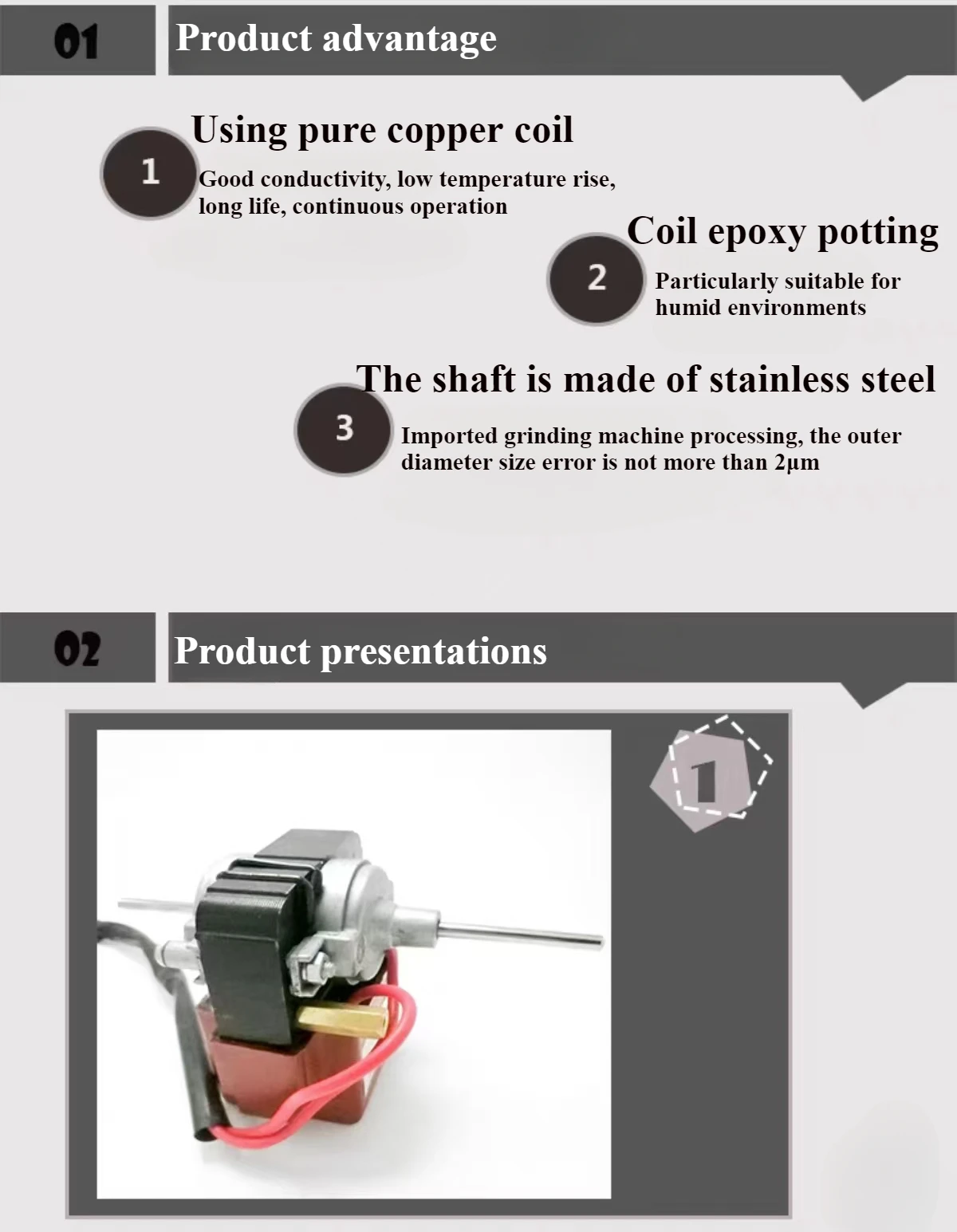 01

Product advantage

1

Using pure copper coil

Good conductivity, low temperature rise, long life, continuous operation

2

Coil epoxy potting

Particularly suitable for humid environments

3

The shaft is made of stainless steel

Imported grinding machine processing, the outer diameter size error is not more than 2μm

02

Product presentations

1